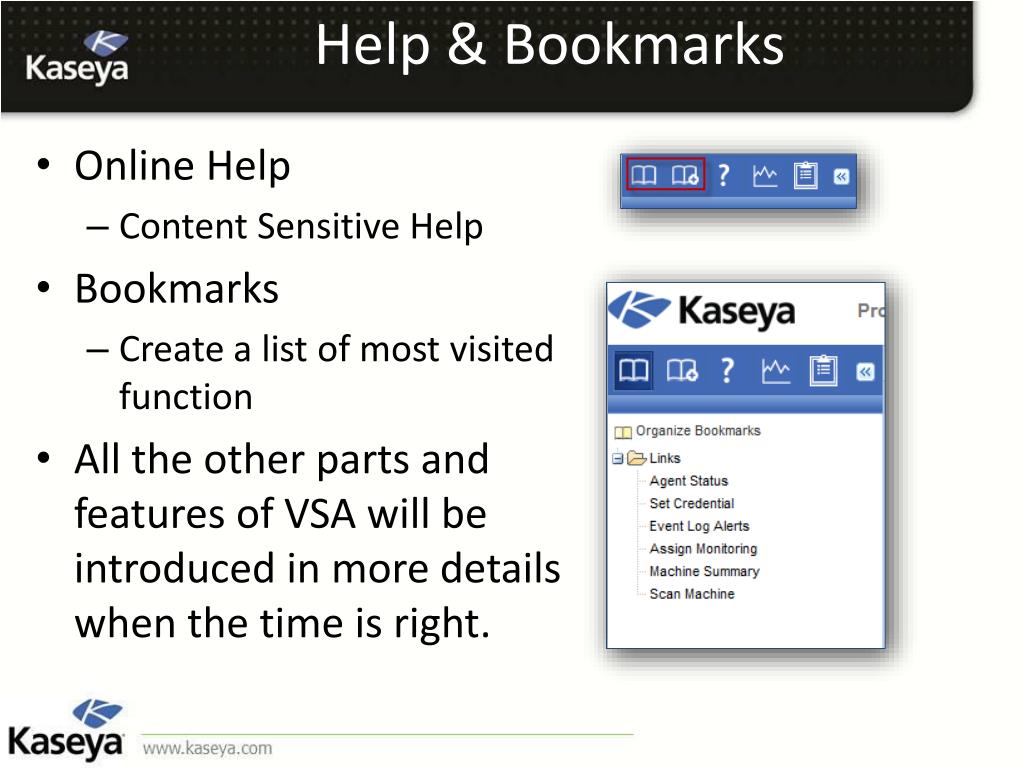 Kaseya

Help & Bookmarks

• Online Help
– Content Sensitive Help
• Bookmarks
– Create a list of most visited function
• All the other parts and features of VSA will be introduced in more details when the time is right.

?

Kaseya

Pro

?

Organize Bookmarks
Links
Agent Status
Set Credential
Event Log Alerts
Assign Monitoring
Machine Summary
Scan Machine

Kaseya www.kaseya.com